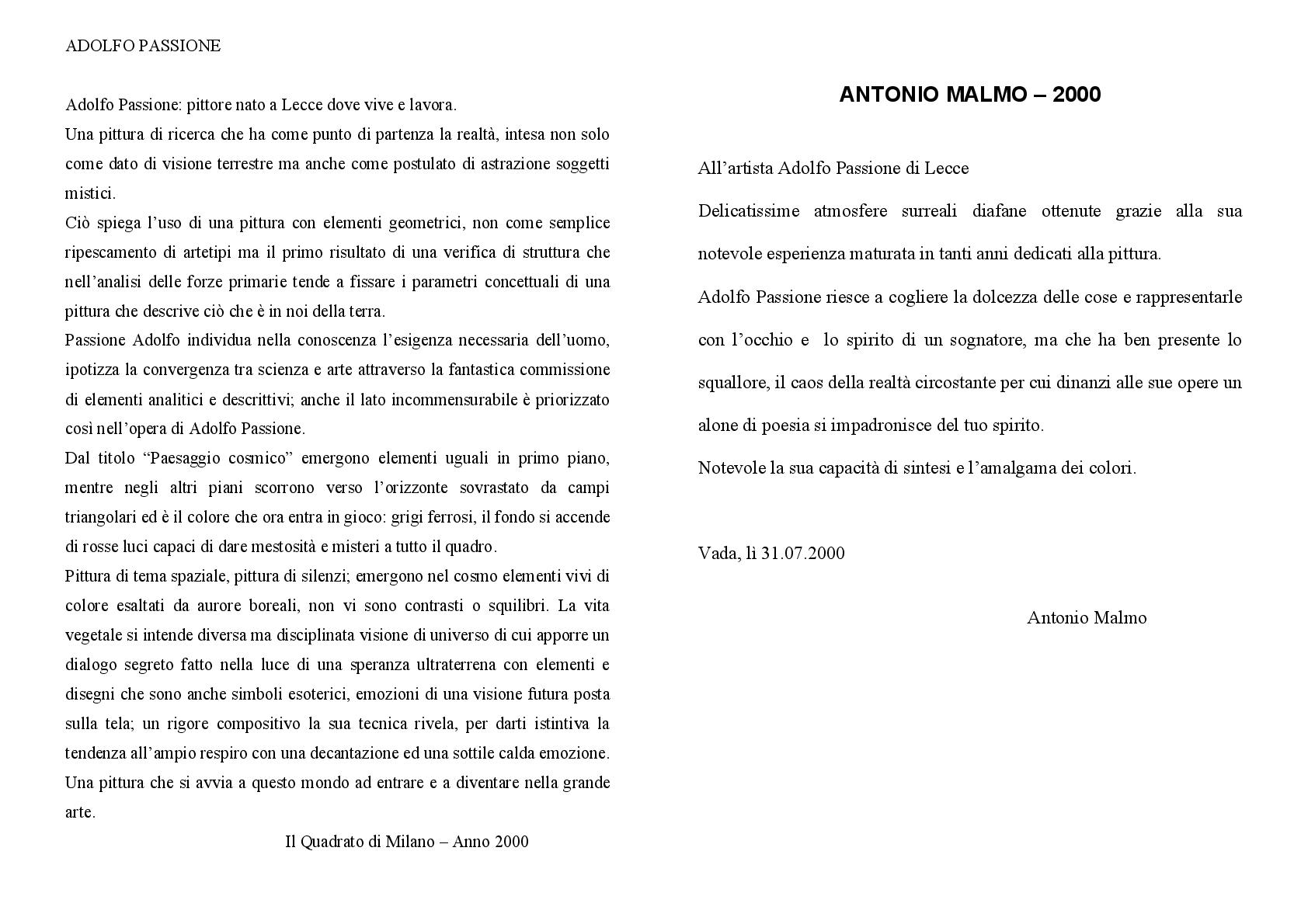 ADOLFO PASSIONE

Adolfo Passione: pittore nato a Lecce dove vive e lavora.
Una pittura di ricerca che ha come punto di partenza la realtà, intesa non solo come dato di visione terrestre ma anche come postulato di astrazione soggetti mistici.
Ciò spiega l'uso di una pittura con elementi geometrici, non come semplice ripescamento di artetipi ma il primo risultato di una verifica di struttura che nell'analisi delle forze primarie tende a fissare i parametri concettuali di una pittura che descrive ciò che è in noi della terra.
Passione Adolfo individua nella conoscenza l'esigenza necessaria dell'uomo, ipotizza la convergenza tra scienza e arte attraverso la fantastica commissione di elementi analitici e descrittivi; anche il lato incommensurabile è priorizzato così nell'opera di Adolfo Passione.
Dal titolo "Paesaggio cosmico" emergono elementi uguali in primo piano, mentre negli altri piani scorrono verso l'orizzonte sovrastato da campi triangolari ed è il colore che ora entra in gioco: grigi ferrosi, il fondo si accende di rosse luci capaci di dare mestosità e misteri a tutto il quadro.
Pittura di tema spaziale, pittura di silenzi; emergono nel cosmo elementi vivi di colore esaltati da aurore boreali, non vi sono contrasti o squilibri. La vita vegetale si intende diversa ma disciplinata visione di universo di cui apporre un dialogo segreto fatto nella luce di una speranza ultraterrena con elementi e disegni che sono anche simboli esoterici, emozioni di una visione futura posta sulla tela; un rigore compositivo la sua tecnica rivela, per darti istintiva la tendenza all'ampio respiro con una decantazione ed una sottile calda emozione. Una pittura che si avvia a questo mondo ad entrare e a diventare nella grande arte.

Il Quadrato di Milano – Anno 2000

ANTONIO MALMO – 2000

All'artista Adolfo Passione di Lecce
Delicatissime atmosfere surreali diafane ottenute grazie alla sua notevole esperienza maturata in tanti anni dedicati alla pittura.
Adolfo Passione riesce a cogliere la dolcezza delle cose e rappresentarle con l'occhio e lo spirito di un sognatore, ma che ha ben presente lo squallore, il caos della realtà circostante per cui dinanzi alle sue opere un alone di poesia si impadronisce del tuo spirito.
Notevole la sua capacità di sintesi e l'amalgama dei colori.

Vada, lì 31.07.2000

Antonio Malmo